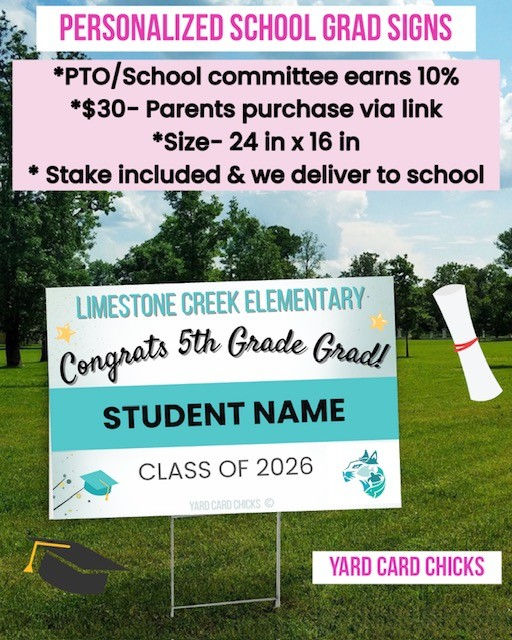 PERSONALIZED SCHOOL GRAD SIGNS

*PTO/School committee earns 10%
*$30- Parents purchase via link
*Size- 24 in x 16 in
* Stake included & we deliver to school

LIMESTONE CREEK ELEMENTARY

Congrats 5th Grade Grad!

STUDENT NAME

CLASS OF 2026

YARD CARD CHICKS ©

YARD CARD CHICKS